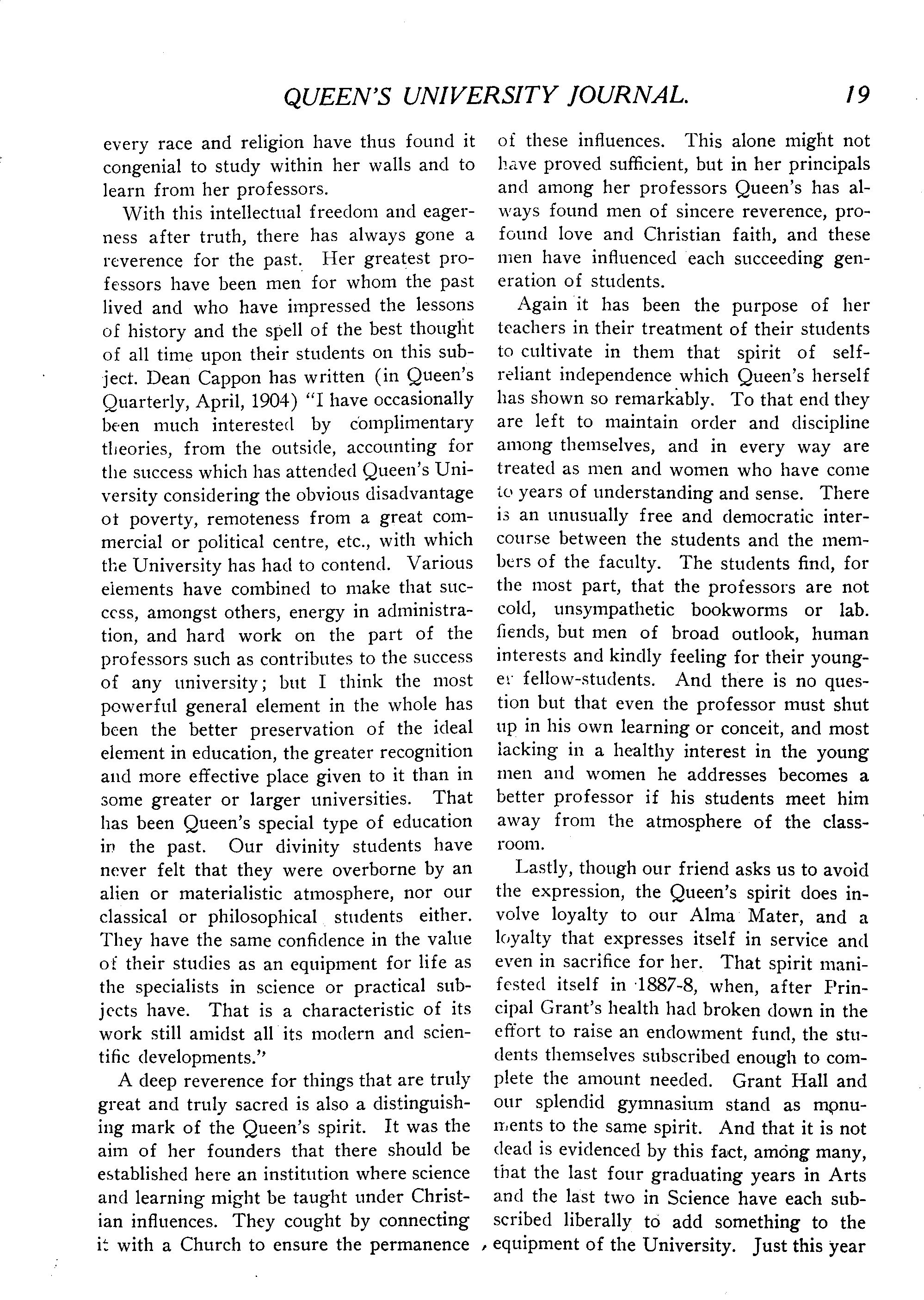 QUEEN'S UNIVERSITY JOURNAL. 19

every race and religion have thus found it congenial to study within her walls and to learn from her professors.

With this intellectual freedom and eagerness after truth, there has always gone a reverence for the past. Her greatest professors have been men for whom the past lived and who have impressed the lessons of history and the spell of the best thought of all time upon their students on this subject. Dean Cappon has written (in Queen's Quarterly, April, 1904) "I have occasionally been much interested by complimentary theories, from the outside, accounting for the success which has attended Queen's University considering the obvious disadvantage of poverty, remoteness from a great commercial or political centre, etc., with which the University has had to contend. Various elements have combined to make that success, amongst others, energy in administration, and hard work on the part of the professors such as contributes to the success of any university; but I think the most powerful general element in the whole has been the better preservation of the ideal element in education, the greater recognition and more effective place given to it than in some greater or larger universities. That has been Queen's special type of education in the past. Our divinity students have never felt that they were overborne by an alien or materialistic atmosphere, nor our classical or philosophical students either. They have the same confidence in the value of their studies as an equipment for life as the specialists in science or practical subjects have. That is a characteristic of its work still amidst all its modern and scientific developments."

A deep reverence for things that are truly great and truly sacred is also a distinguishing mark of the Queen's spirit. It was the aim of her founders that there should be established here an institution where science and learning might be taught under Christian influences. They cought by connecting it with a Church to ensure the permanence of these influences. This alone might not have proved sufficient, but in her principals and among her professors Queen's has always found men of sincere reverence, profound love and Christian faith, and these men have influenced each succeeding generation of students.

Again it has been the purpose of her teachers in their treatment of their students to cultivate in them that spirit of self-reliant independence which Queen's herself has shown so remarkably. To that end they are left to maintain order and discipline among themselves, and in every way are treated as men and women who have come to years of understanding and sense. There is an unusually free and democratic intercourse between the students and the members of the faculty. The students find, for the most part, that the professors are not cold, unsympathetic bookworms or lab. fiends, but men of broad outlook, human interests and kindly feeling for their younger fellow-students. And there is no question but that even the professor must shut up in his own learning or conceit, and most lacking in a healthy interest in the young men and women he addresses becomes a better professor if his students meet him away from the atmosphere of the classroom.

Lastly, though our friend asks us to avoid the expression, the Queen's spirit does involve loyalty to our Alma Mater, and a loyalty that expresses itself in service and even in sacrifice for her. That spirit manifested itself in 1887-8, when, after Principal Grant's health had broken down in the effort to raise an endowment fund, the students themselves subscribed enough to complete the amount needed. Grant Hall and our splendid gymnasium stand as monuments to the same spirit. And that it is not dead is evidenced by this fact, among many, that the last four graduating years in Arts and the last two in Science have each subscribed liberally to add something to the equipment of the University. Just this year